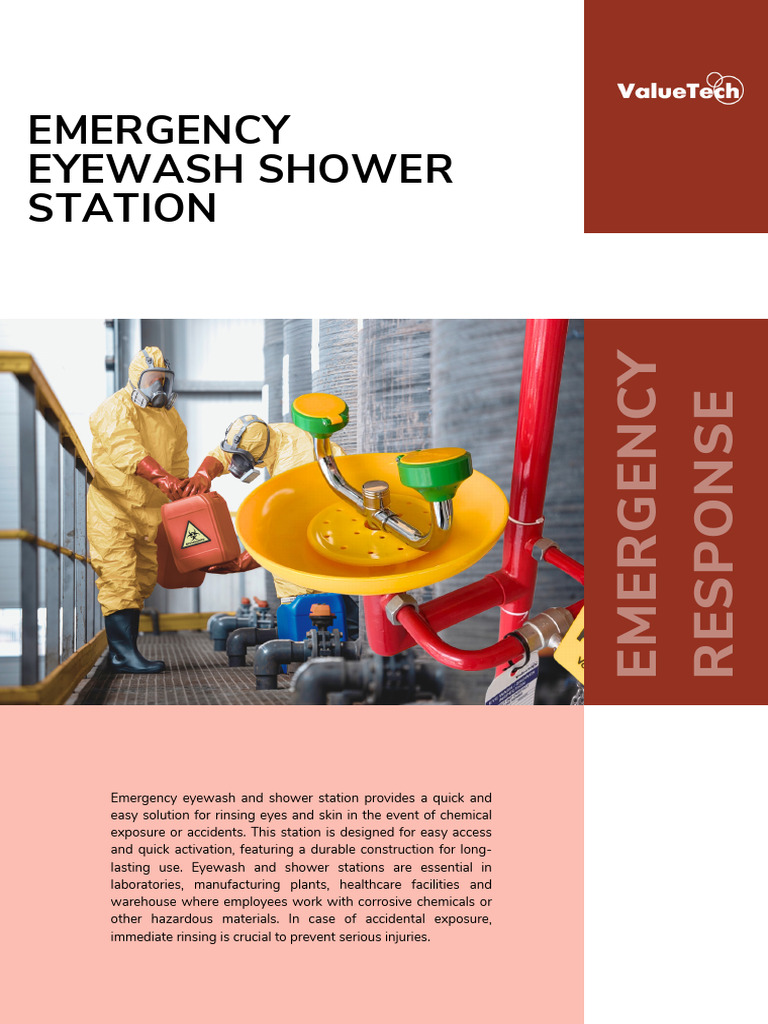 ValueTech

EMERGENCY EYEWASH SHOWER STATION

EMERGENCY RESPONSE

Emergency eyewash and shower station provides a quick and easy solution for rinsing eyes and skin in the event of chemical exposure or accidents. This station is designed for easy access and quick activation, featuring a durable construction for long-lasting use. Eyewash and shower stations are essential in laboratories, manufacturing plants, healthcare facilities and warehouse where employees work with corrosive chemicals or other hazardous materials. In case of accidental exposure, immediate rinsing is crucial to prevent serious injuries.